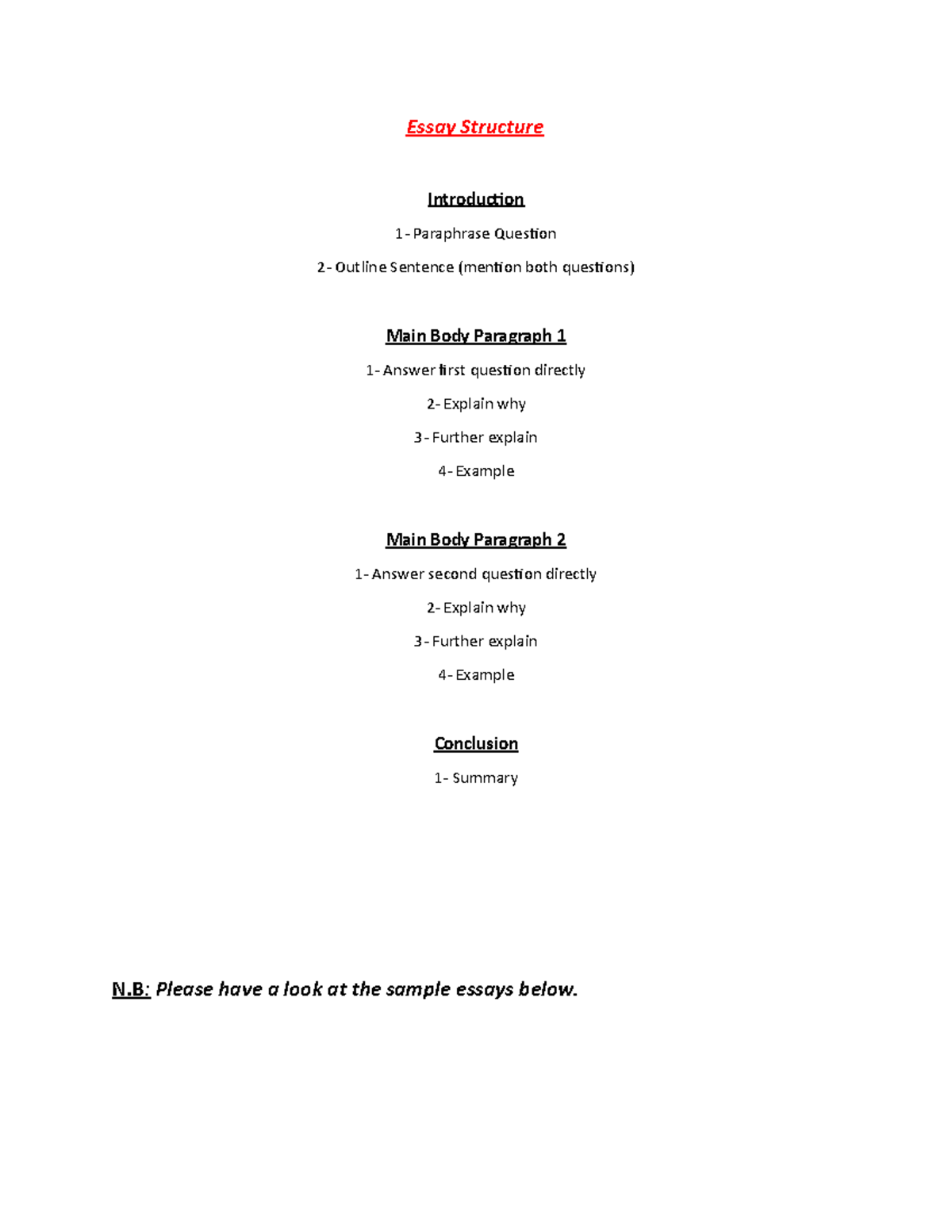 Essay Structure

Introduction

1- Paraphrase Question

2- Outline Sentence (mention both questions)

Main Body Paragraph 1

1- Answer first question directly

2- Explain why

3- Further explain

4- Example

Main Body Paragraph 2

1- Answer second question directly

2- Explain why

3- Further explain

4- Example

Conclusion

1- Summary

N.B: Please have a look at the sample essays below.